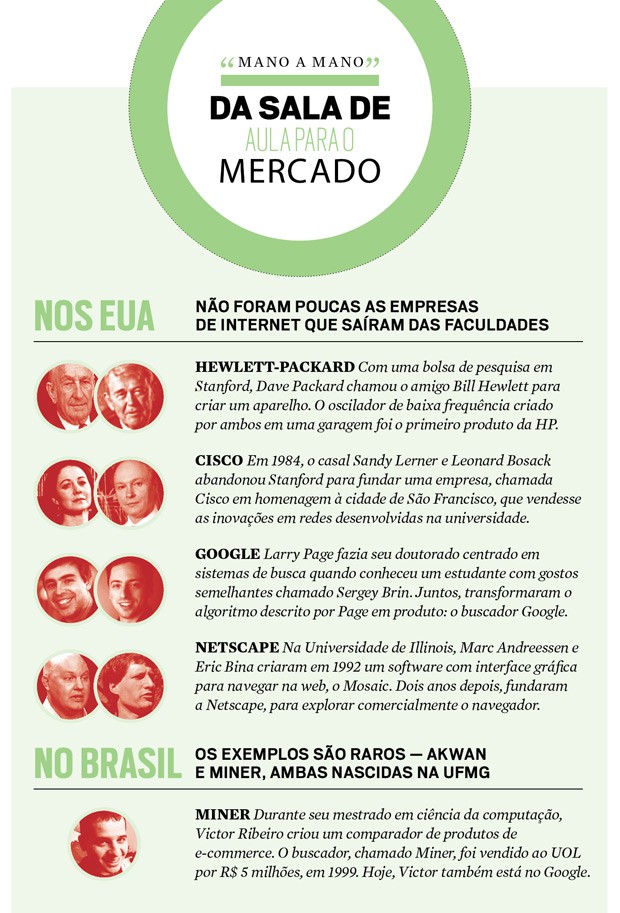 “MANO A MANO”

DA SALA DE AULA PARA O MERCADO

NOS EUA

NÃO FORAM POUCAS AS EMPRESAS DE INTERNET QUE SAÍRAM DAS FACULDADES

HEWLETT-PACKARD Com uma bolsa de pesquisa em Stanford, Dave Packard chamou o amigo Bill Hewlett para criar um aparelho. O oscilador de baixa frequência criado por ambos em uma garagem foi o primeiro produto da HP.

CISCO Em 1984, o casal Sandy Lerner e Leonard Bosack abandonou Stanford para fundar uma empresa, chamada Cisco em homenagem à cidade de São Francisco, que vendesse as inovações em redes desenvolvidas na universidade.

GOOGLE Larry Page fazia seu doutorado centrado em sistemas de busca quando conheceu um estudante com gostos semelhantes chamado Sergey Brin. Juntos, transformaram o algoritmo descrito por Page em produto: o buscador Google.

NETSCAPE Na Universidade de Illinois, Marc Andreessen e Eric Bina criaram em 1992 um software com interface gráfica para navegar na web, o Mosaic. Dois anos depois, fundaram a Netscape, para explorar comercialmente o navegador.

NO BRASIL

OS EXEMPLOS SÃO RAROS — AKWAN E MINER, AMBAS NASCIDAS NA UFMG

MINER Durante seu mestrado em ciência da computação, Victor Ribeiro criou um comparador de produtos de e-commerce. O buscador, chamado Miner, foi vendido ao UOL por R$ 5 milhões, em 1999. Hoje, Victor também está no Google.